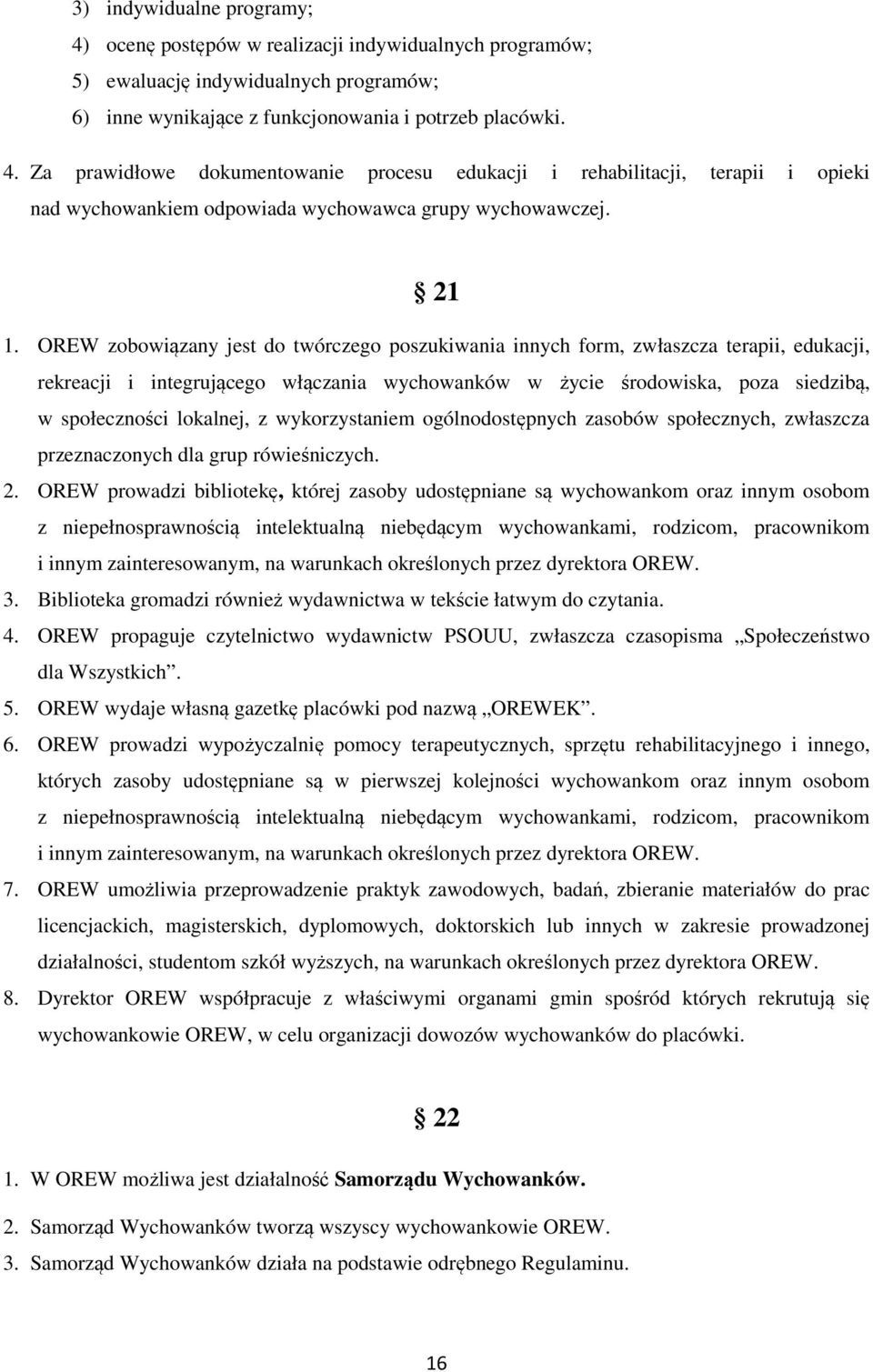 3) indywidualne programy;
4) ocenę postępów w realizacji indywidualnych programów;
5) ewaluację indywidualnych programów;
6) inne wynikające z funkcjonowania i potrzeb placówki.

4. Za prawidłowe dokumentowanie procesu edukacji i rehabilitacji, terapii i opieki nad wychowankiem odpowiada wychowawca grupy wychowawczej.

§ 21

1. OREW zobowiązany jest do twórczego poszukiwania innych form, zwłaszcza terapii, edukacji, rekreacji i integrującego włączania wychowanków w życie środowiska, poza siedzibą, w społeczności lokalnej, z wykorzystaniem ogólnodostępnych zasobów społecznych, zwłaszcza przeznaczonych dla grup rówieśniczych.
2. OREW prowadzi bibliotekę, której zasoby udostępniane są wychowankom oraz innym osobom z niepełnosprawnością intelektualną niebędącym wychowankami, rodzicom, pracownikom i innym zainteresowanym, na warunkach określonych przez dyrektora OREW.
3. Biblioteka gromadzi również wydawnictwa w tekście łatwym do czytania.
4. OREW propaguje czytelnictwo wydawnictw PSOUU, zwłaszcza czasopisma „Społeczeństwo dla Wszystkich”.
5. OREW wydaje własną gazetkę placówki pod nazwą „OREWEK”.
6. OREW prowadzi wypożyczalnię pomocy terapeutycznych, sprzętu rehabilitacyjnego i innego, których zasoby udostępniane są w pierwszej kolejności wychowankom oraz innym osobom z niepełnosprawnością intelektualną niebędącym wychowankami, rodzicom, pracownikom i innym zainteresowanym, na warunkach określonych przez dyrektora OREW.
7. OREW umożliwia przeprowadzenie praktyk zawodowych, badań, zbieranie materiałów do prac licencjackich, magisterskich, dyplomowych, doktorskich lub innych w zakresie prowadzonej działalności, studentom szkół wyższych, na warunkach określonych przez dyrektora OREW.
8. Dyrektor OREW współpracuje z właściwymi organami gmin spośród których rekrutują się wychowankowie OREW, w celu organizacji dowozów wychowanków do placówki.

§ 22

1. W OREW możliwa jest działalność Samorządu Wychowanków.
2. Samorząd Wychowanków tworzą wszyscy wychowankowie OREW.
3. Samorząd Wychowanków działa na podstawie odrębnego Regulaminu.

16